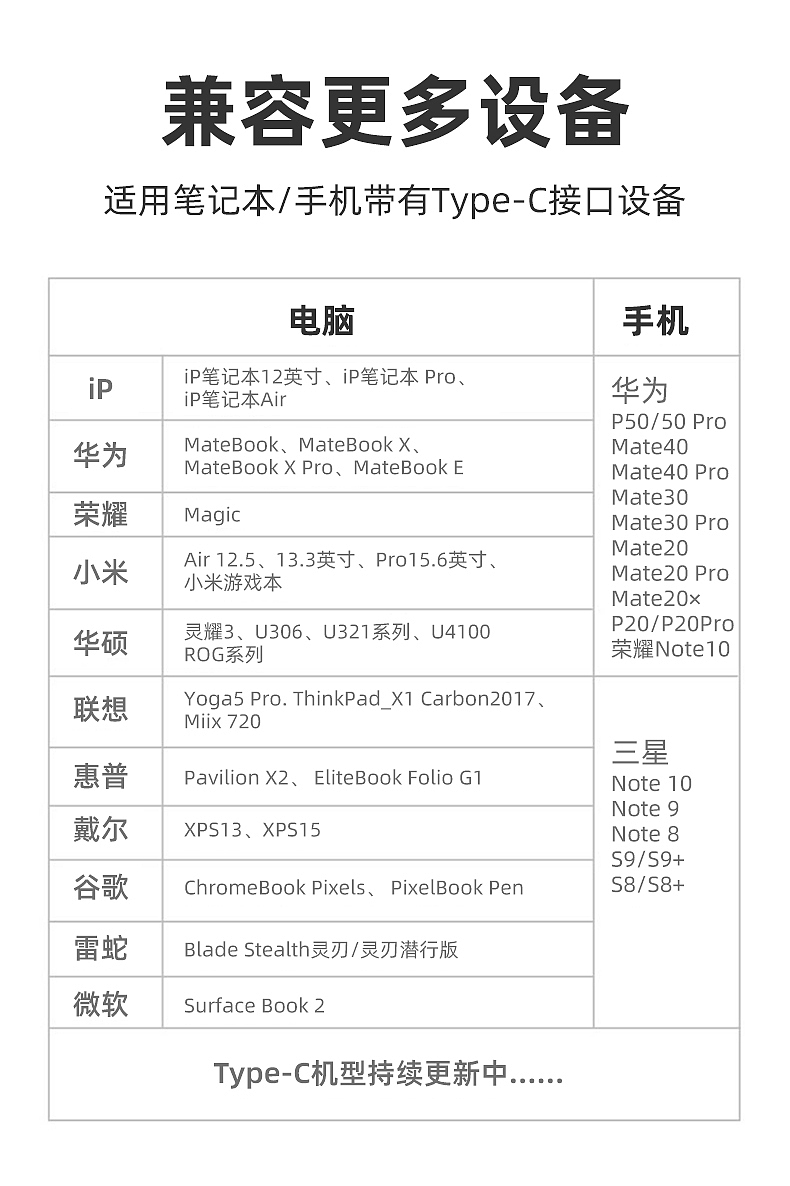 兼容更多设备

适用笔记本/手机带有Type-C接口设备

| 电脑 | | 手机 |
|---|---|---|
| iP | iP笔记本12英寸、iP笔记本 Pro、iP笔记本Air | 华为 P50/50 Pro Mate40 Mate40 Pro Mate30 Mate30 Pro Mate20 Mate20 Pro Mate20× P20/P20Pro 荣耀Note10 |
| 华为 | MateBook、MateBook X、MateBook X Pro、MateBook E | |
| 荣耀 | Magic | |
| 小米 | Air 12.5、13.3英寸、Pro15.6英寸、小米游戏本 | |
| 华硕 | 灵耀3、U306、U321系列、U4100 ROG系列 | |
| 联想 | Yoga5 Pro. ThinkPad_X1 Carbon2017、Miix 720 | 三星 Note 10 Note 9 Note 8 S9/S9+ S8/S8+ |
| 惠普 | Pavilion X2、 EliteBook Folio G1 | |
| 戴尔 | XPS13、XPS15 | |
| 谷歌 | ChromeBook Pixels、 PixelBook Pen | |
| 雷蛇 | Blade Stealth灵刃/灵刃潜行版 | |
| 微软 | Surface Book 2 | |

Type-C机型持续更新中......